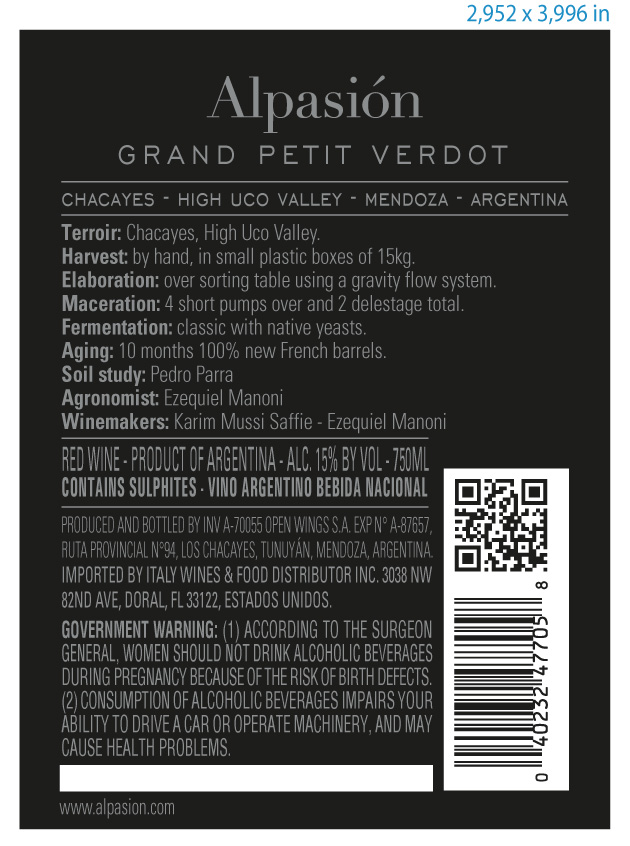 2,952 x 3,996 in

Alpasión

GRAND PETIT VERDOT

CHACAYES - HIGH UCO VALLEY - MENDOZA - ARGENTINA

Terroir: Chacayes, High Uco Valley.
Harvest: by hand, in small plastic boxes of 15kg.
Elaboration: over sorting table using a gravity flow system.
Maceration: 4 short pumps over and 2 delestage total.
Fermentation: classic with native yeasts.
Aging: 10 months 100% new French barrels.
Soil study: Pedro Parra
Agronomist: Ezequiel Manoni
Winemakers: Karim Mussi Saffie - Ezequiel Manoni

RED WINE - PRODUCT OF ARGENTINA - ALC. 15% BY VOL - 750ML
CONTAINS SULPHITES - VINO ARGENTINO BEBIDA NACIONAL

PRODUCED AND BOTTLED BY INV A-70055 OPEN WINGS S.A. EXP N° A-87657, RUTA PROVINCIAL N°94, LOS CHACAYES, TUNUYÁN, MENDOZA, ARGENTINA.
IMPORTED BY ITALY WINES & FOOD DISTRIBUTOR INC. 3038 NW 82ND AVE, DORAL, FL 33122, ESTADOS UNIDOS.

GOVERNMENT WARNING: (1) ACCORDING TO THE SURGEON GENERAL, WOMEN SHOULD NOT DRINK ALCOHOLIC BEVERAGES DURING PREGNANCY BECAUSE OF THE RISK OF BIRTH DEFECTS. (2) CONSUMPTION OF ALCOHOLIC BEVERAGES IMPAIRS YOUR ABILITY TO DRIVE A CAR OR OPERATE MACHINERY, AND MAY CAUSE HEALTH PROBLEMS.

0 40232 47705 8

www.alpasion.com